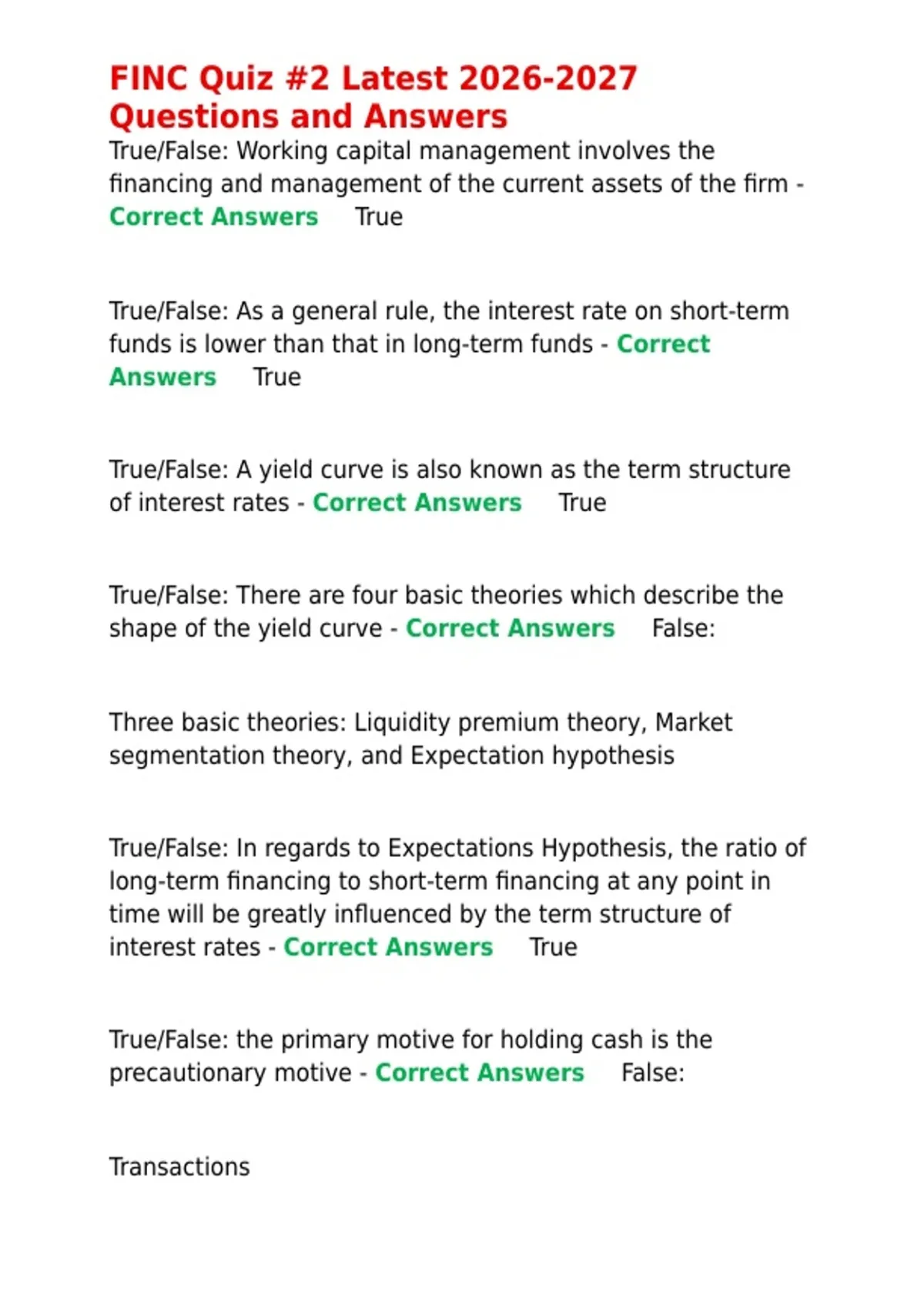 FINC Quiz #2 Latest 2026-2027 Questions and Answers
True/False: Working capital management involves the financing and management of the current assets of the firm - Correct Answers True

True/False: As a general rule, the interest rate on short-term funds is lower than that in long-term funds - Correct Answers True

True/False: A yield curve is also known as the term structure of interest rates - Correct Answers True

True/False: There are four basic theories which describe the shape of the yield curve - Correct Answers False:

Three basic theories: Liquidity premium theory, Market segmentation theory, and Expectation hypothesis

True/False: In regards to Expectations Hypothesis, the ratio of long-term financing to short-term financing at any point in time will be greatly influenced by the term structure of interest rates - Correct Answers True

True/False: the primary motive for holding cash is the precautionary motive - Correct Answers False:

Transactions